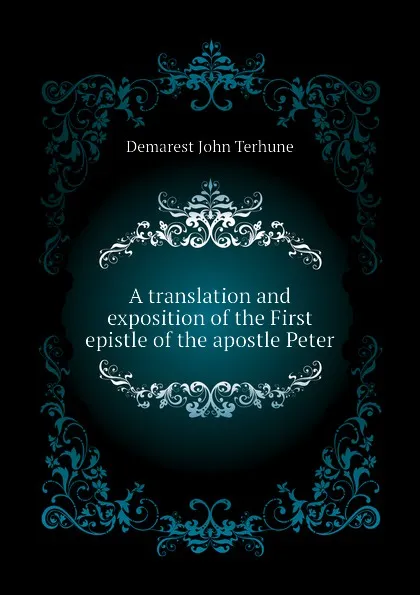 Demarest John Terhune

A translation and exposition of the First epistle of the apostle Peter